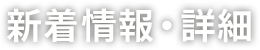 新着情報・詳細